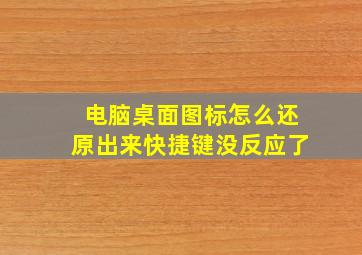 电脑桌面图标怎么还原出来快捷键没反应了